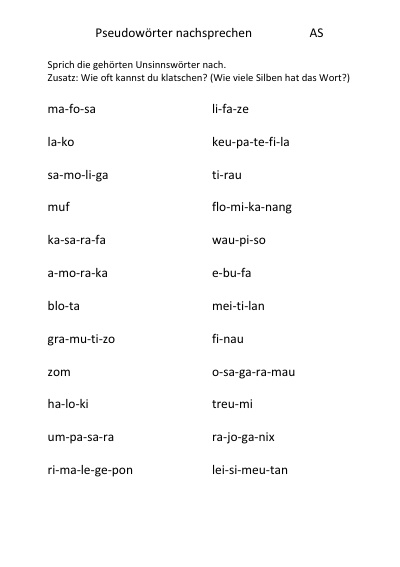 Pseudowörter nachsprechen AS

Sprich die gehörten Unsinnswörter nach.
Zusatz: Wie oft kannst du klatschen? (Wie viele Silben hat das Wort?)

ma-fo-sa

la-ko

sa-mo-li-ga

muf

ka-sa-ra-fa

a-mo-ra-ka

blo-ta

gra-mu-ti-zo

zom

ha-lo-ki

um-pa-sa-ra

ri-ma-le-ge-pon

li-fa-ze

keu-pa-te-fi-la

ti-rau

flo-mi-ka-nang

wau-pi-so

e-bu-fa

mei-ti-lan

fi-nau

o-sa-ga-ra-mau

treu-mi

ra-jo-ga-nix

lei-si-meu-tan